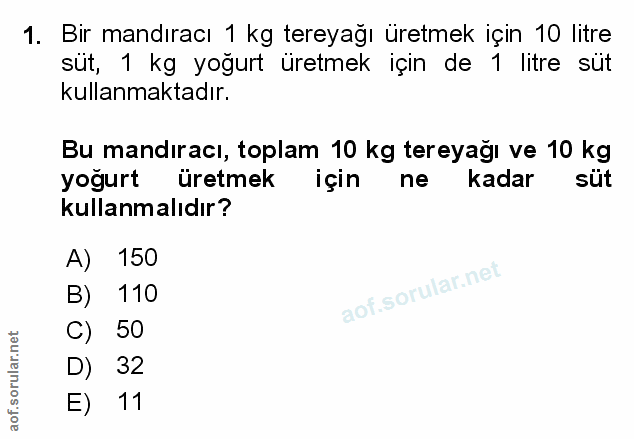 1. Bir mandıracı 1 kg tereyağı üretmek için 10 litre süt, 1 kg yoğurt üretmek için de 1 litre süt kullanmaktadır.

Bu mandıracı, toplam 10 kg tereyağı ve 10 kg yoğurt üretmek için ne kadar süt kullanmalıdır?

A) 150
B) 110
C) 50
D) 32
E) 11

aof.sorular.net